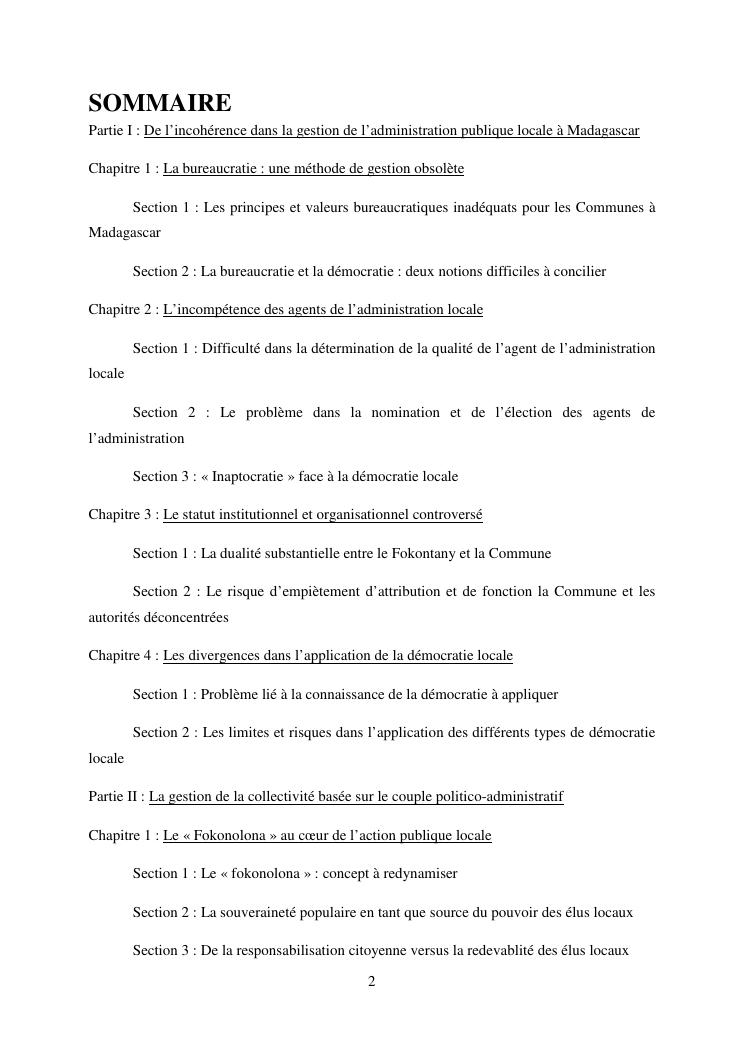 SOMMAIRE

Partie I : De l'incohérence dans la gestion de l'administration publique locale à Madagascar

Chapitre 1 : La bureaucratie : une méthode de gestion obsolète

Section 1 : Les principes et valeurs bureaucratiques inadéquats pour les Communes à Madagascar

Section 2 : La bureaucratie et la démocratie : deux notions difficiles à concilier

Chapitre 2 : L'incompétence des agents de l'administration locale

Section 1 : Difficulté dans la détermination de la qualité de l'agent de l'administration locale

Section 2 : Le problème dans la nomination et de l'élection des agents de l'administration

Section 3 : « Inaptocratie » face à la démocratie locale

Chapitre 3 : Le statut institutionnel et organisationnel controversé

Section 1 : La dualité substantielle entre le Fokontany et la Commune

Section 2 : Le risque d'empiètement d'attribution et de fonction la Commune et les autorités déconcentrées

Chapitre 4 : Les divergences dans l'application de la démocratie locale

Section 1 : Problème lié à la connaissance de la démocratie à appliquer

Section 2 : Les limites et risques dans l'application des différents types de démocratie locale

Partie II : La gestion de la collectivité basée sur le couple politico-administratif

Chapitre 1 : Le « Fokonolona » au cœur de l'action publique locale

Section 1 : Le « fokonolona » : concept à redynamiser

Section 2 : La souveraineté populaire en tant que source du pouvoir des élus locaux

Section 3 : De la responsabilisation citoyenne versus la redevablité des élus locaux

2